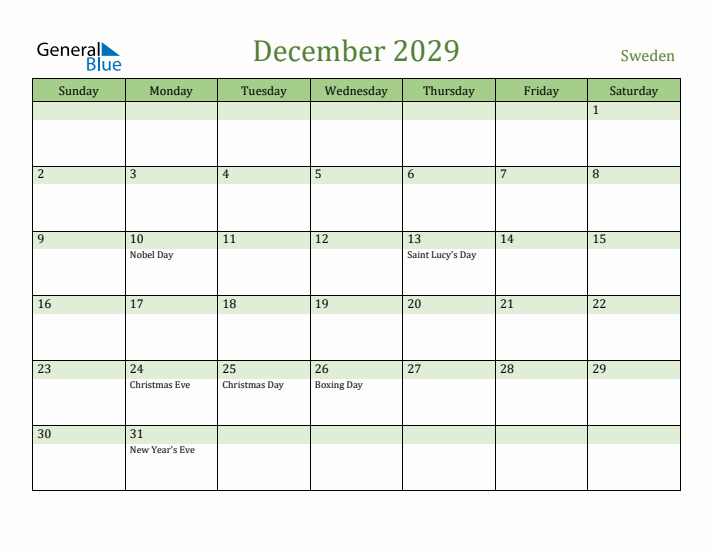 General Blue

December 2029

Sweden

| Sunday | Monday | Tuesday | Wednesday | Thursday | Friday | Saturday |
|---|---|---|---|---|---|---|
| | | | | | | 1 |
| 2 | 3 | 4 | 5 | 6 | 7 | 8 |
| 9 | 10 Nobel Day | 11 | 12 | 13 Saint Lucy's Day | 14 | 15 |
| 16 | 17 | 18 | 19 | 20 | 21 | 22 |
| 23 | 24 Christmas Eve | 25 Christmas Day | 26 Boxing Day | 27 | 28 | 29 |
| 30 | 31 New Year's Eve | | | | | |